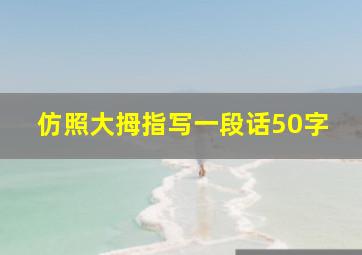 仿照大拇指写一段话50字